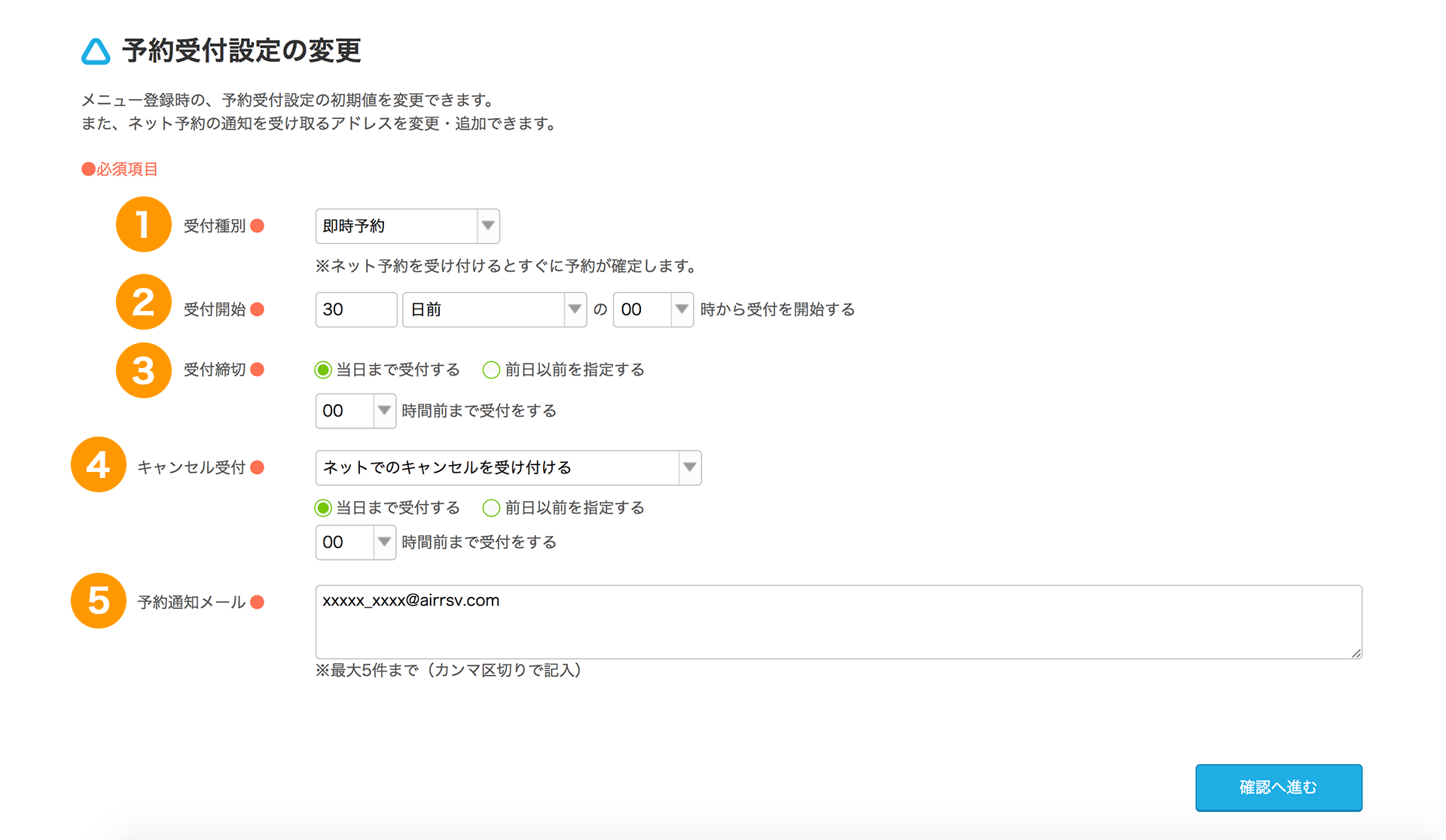 予約受付設定の変更

メニュー登録時の、予約受付設定の初期値を変更できます。
また、ネット予約の通知を受け取るアドレスを変更・追加できます。

●必須項目

1 受付種別 ● 即時予約
※ネット予約を受け付けるとすぐに予約が確定します。

2 受付開始 ● 30 日前 の 00 時から受付を開始する

3 受付締切 ● 当日まで受付する 前日以前を指定する
00 時間前まで受付をする

4 キャンセル受付 ● ネットでのキャンセルを受け付ける
当日まで受付する 前日以前を指定する
00 時間前まで受付をする

5 予約通知メール ● xxxxx_xxxx@airrsv.com
※最大5件まで（カンマ区切りで記入）

確認へ進む